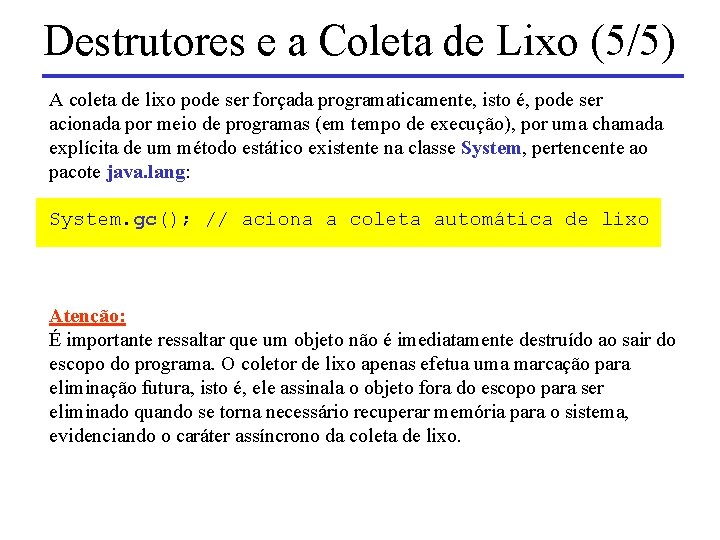 Destrutores e a Coleta de Lixo (5/5)

A coleta de lixo pode ser forçada programaticamente, isto é, pode ser acionada por meio de programas (em tempo de execução), por uma chamada explícita de um método estático existente na classe System, pertencente ao pacote java.lang:

System.gc(); // aciona a coleta automática de lixo

Atenção:
É importante ressaltar que um objeto não é imediatamente destruído ao sair do escopo do programa. O coletor de lixo apenas efetua uma marcação para eliminação futura, isto é, ele assinala o objeto fora do escopo para ser eliminado quando se torna necessário recuperar memória para o sistema, evidenciando o caráter assíncrono da coleta de lixo.